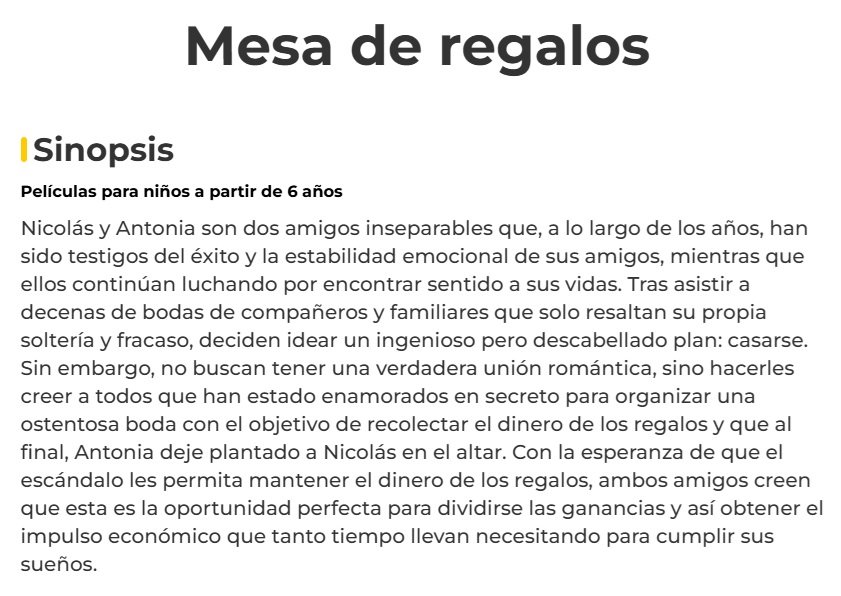 Mesa de regalos

Sinopsis

Películas para niños a partir de 6 años

Nicolás y Antonia son dos amigos inseparables que, a lo largo de los años, han sido testigos del éxito y la estabilidad emocional de sus amigos, mientras que ellos continúan luchando por encontrar sentido a sus vidas. Tras asistir a decenas de bodas de compañeros y familiares que solo resaltan su propia soltería y fracaso, deciden idear un ingenioso pero descabellado plan: casarse. Sin embargo, no buscan tener una verdadera unión romántica, sino hacerles creer a todos que han estado enamorados en secreto para organizar una ostentosa boda con el objetivo de recolectar el dinero de los regalos y que al final, Antonia deje plantado a Nicolás en el altar. Con la esperanza de que el escándalo les permita mantener el dinero de los regalos, ambos amigos creen que esta es la oportunidad perfecta para dividirse las ganancias y así obtener el impulso económico que tanto tiempo llevan necesitando para cumplir sus sueños.